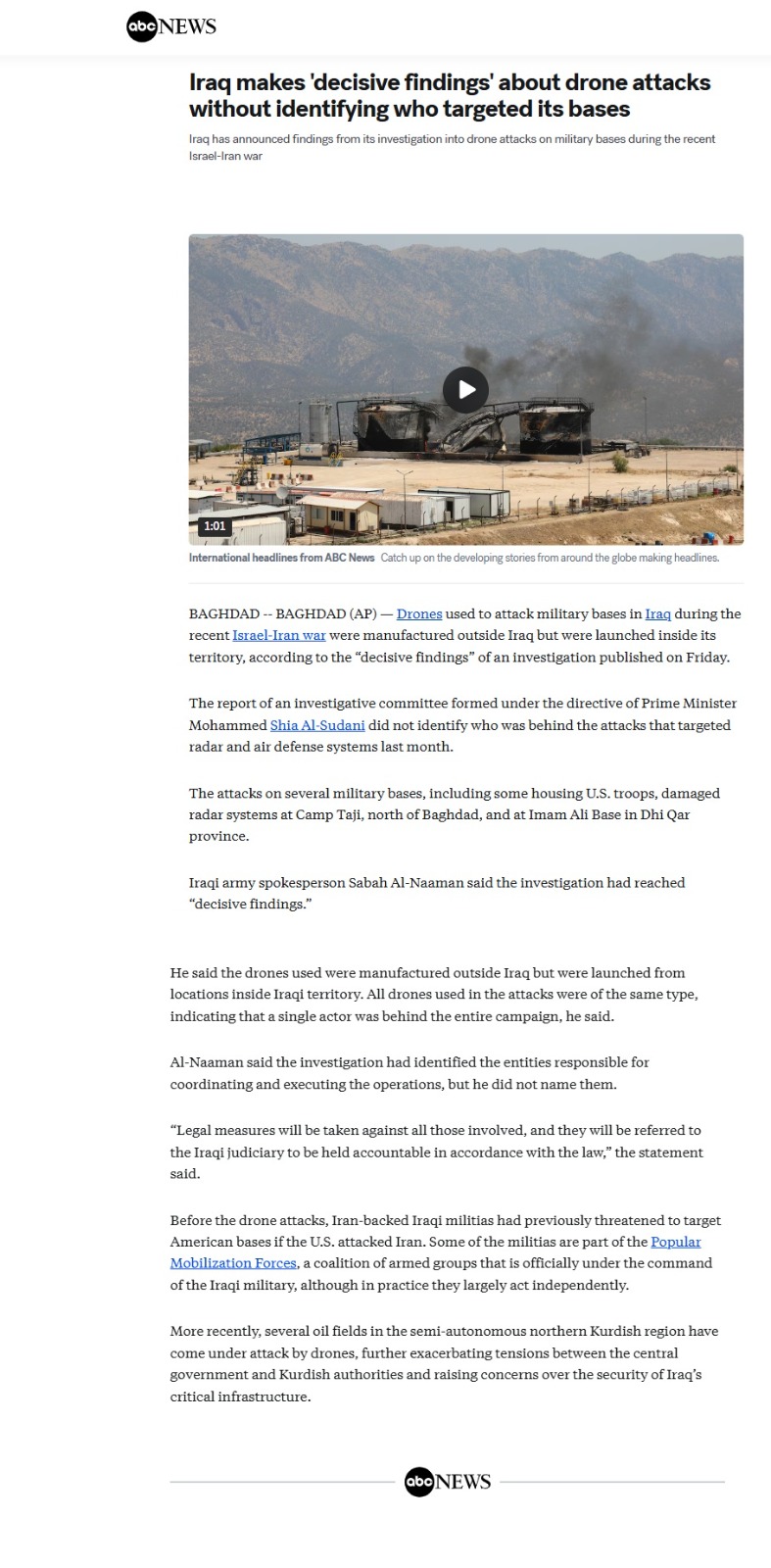 abc NEWS

Iraq makes 'decisive findings' about drone attacks without identifying who targeted its bases

Iraq has announced findings from its investigation into drone attacks on military bases during the recent Israel-Iran war

1:01

International headlines from ABC News Catch up on the developing stories from around the globe making headlines.

BAGHDAD -- BAGHDAD (AP) — Drones used to attack military bases in Iraq during the recent Israel-Iran war were manufactured outside Iraq but were launched inside its territory, according to the “decisive findings” of an investigation published on Friday.

The report of an investigative committee formed under the directive of Prime Minister Mohammed Shia Al-Sudani did not identify who was behind the attacks that targeted radar and air defense systems last month.

The attacks on several military bases, including some housing U.S. troops, damaged radar systems at Camp Taji, north of Baghdad, and at Imam Ali Base in Dhi Qar province.

Iraqi army spokesperson Sabah Al-Naaman said the investigation had reached “decisive findings.”

He said the drones used were manufactured outside Iraq but were launched from locations inside Iraqi territory. All drones used in the attacks were of the same type, indicating that a single actor was behind the entire campaign, he said.

Al-Naaman said the investigation had identified the entities responsible for coordinating and executing the operations, but he did not name them.

“Legal measures will be taken against all those involved, and they will be referred to the Iraqi judiciary to be held accountable in accordance with the law,” the statement said.

Before the drone attacks, Iran-backed Iraqi militias had previously threatened to target American bases if the U.S. attacked Iran. Some of the militias are part of the Popular Mobilization Forces, a coalition of armed groups that is officially under the command of the Iraqi military, although in practice they largely act independently.

More recently, several oil fields in the semi-autonomous northern Kurdish region have come under attack by drones, further exacerbating tensions between the central government and Kurdish authorities and raising concerns over the security of Iraq’s critical infrastructure.

abc NEWS